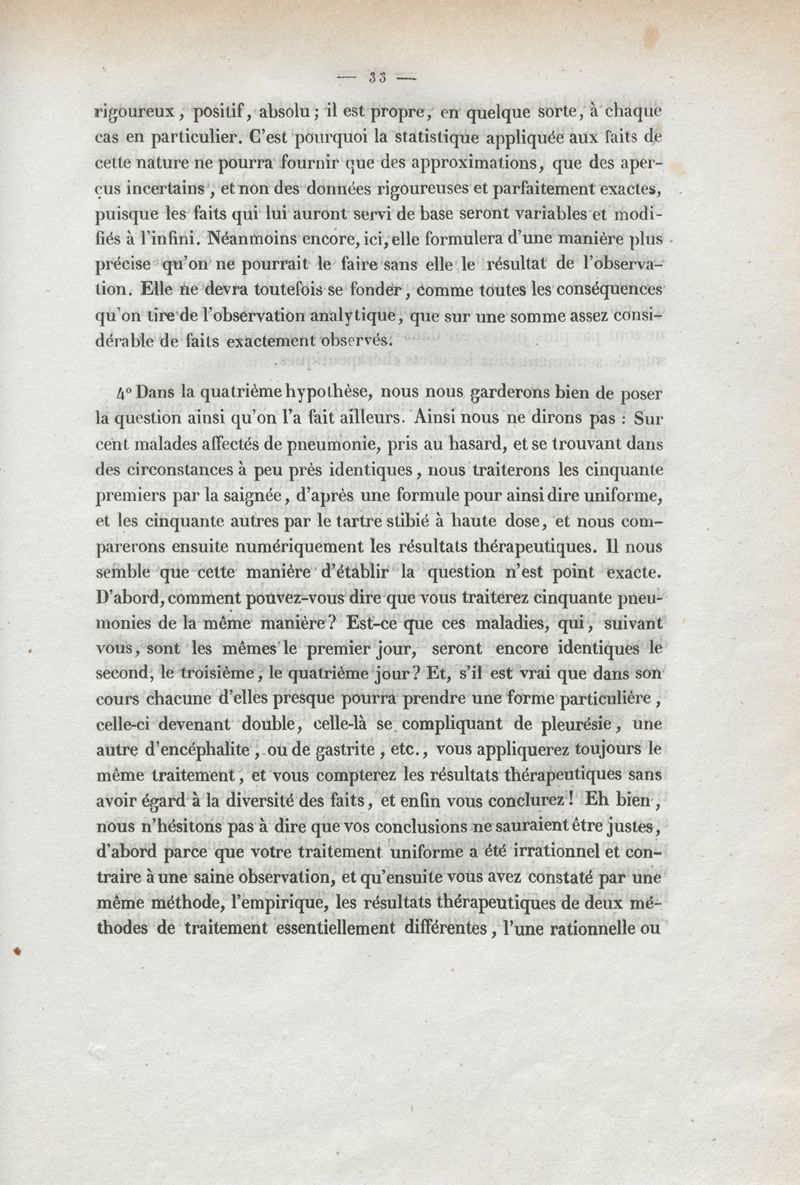 — 33 —

rigoureux, positif, absolu; il est propre, en quelque sorte, à chaque cas en particulier. C'est pourquoi la statistique appliquée aux faits de cette nature ne pourra fournir que des approximations, que des aperçus incertains, et non des données rigoureuses et parfaitement exactes, puisque les faits qui lui auront servi de base seront variables et modifiés à l'infini. Néanmoins encore, ici, elle formulera d'une manière plus précise qu'on ne pourrait le faire sans elle le résultat de l'observation. Elle ne devra toutefois se fonder, comme toutes les conséquences qu'on tire de l'observation analytique, que sur une somme assez considérable de faits exactement observés.

4° Dans la quatrième hypothèse, nous nous garderons bien de poser la question ainsi qu'on l'a fait ailleurs. Ainsi nous ne dirons pas : Sur cent malades affectés de pneumonie, pris au hasard, et se trouvant dans des circonstances à peu près identiques, nous traiterons les cinquante premiers par la saignée, d'après une formule pour ainsi dire uniforme, et les cinquante autres par le tartre stibié à haute dose, et nous comparerons ensuite numériquement les résultats thérapeutiques. Il nous semble que cette manière d'établir la question n'est point exacte. D'abord, comment pouvez-vous dire que vous traiterez cinquante pneumonies de la même manière? Est-ce que ces maladies, qui, suivant vous, sont les mêmes le premier jour, seront encore identiques le second, le troisième, le quatrième jour? Et, s'il est vrai que dans son cours chacune d'elles presque pourra prendre une forme particulière, celle-ci devenant double, celle-là se compliquant de pleurésie, une autre d'encéphalite, ou de gastrite, etc., vous appliquerez toujours le même traitement, et vous compterez les résultats thérapeutiques sans avoir égard à la diversité des faits, et enfin vous conclurez! Eh bien, nous n'hésitons pas à dire que vos conclusions ne sauraient être justes, d'abord parce que votre traitement uniforme a été irrationnel et contraire à une saine observation, et qu'ensuite vous avez constaté par une même méthode, l'empirique, les résultats thérapeutiques de deux méthodes de traitement essentiellement différentes, l'une rationnelle ou